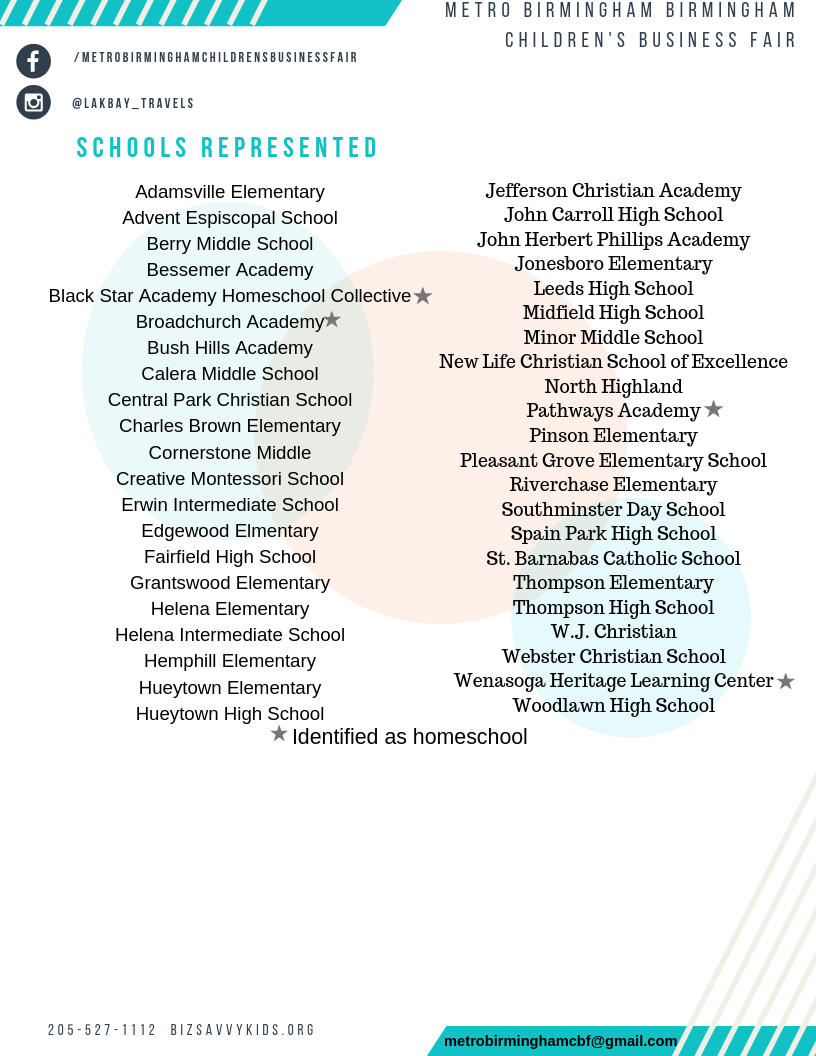 METRO BIRMINGHAM BIRMINGHAM
CHILDREN'S BUSINESS FAIR

/METROBIRMINGHAMCHILDRENSBUSINESSFAIR

@LAKBAY_TRAVELS

SCHOOLS REPRESENTED

Adamsville Elementary
Advent Espiscopal School
Berry Middle School
Bessemer Academy
Black Star Academy Homeschool Collective ★
Broadchurch Academy ★
Bush Hills Academy
Calera Middle School
Central Park Christian School
Charles Brown Elementary
Cornerstone Middle
Creative Montessori School
Erwin Intermediate School
Edgewood Elmentary
Fairfield High School
Grantswood Elementary
Helena Elementary
Helena Intermediate School
Hemphill Elementary
Hueytown Elementary
Hueytown High School

Jefferson Christian Academy
John Carroll High School
John Herbert Phillips Academy
Jonesboro Elementary
Leeds High School
Midfield High School
Minor Middle School
New Life Christian School of Excellence
North Highland
Pathways Academy ★
Pinson Elementary
Pleasant Grove Elementary School
Riverchase Elementary
Southminster Day School
Spain Park High School
St. Barnabas Catholic School
Thompson Elementary
Thompson High School
W.J. Christian
Webster Christian School
Wenasoga Heritage Learning Center ★
Woodlawn High School

★ Identified as homeschool

205-527-1112 BIZSAVVYKIDS.ORG

metrobirminghamcbf@gmail.com